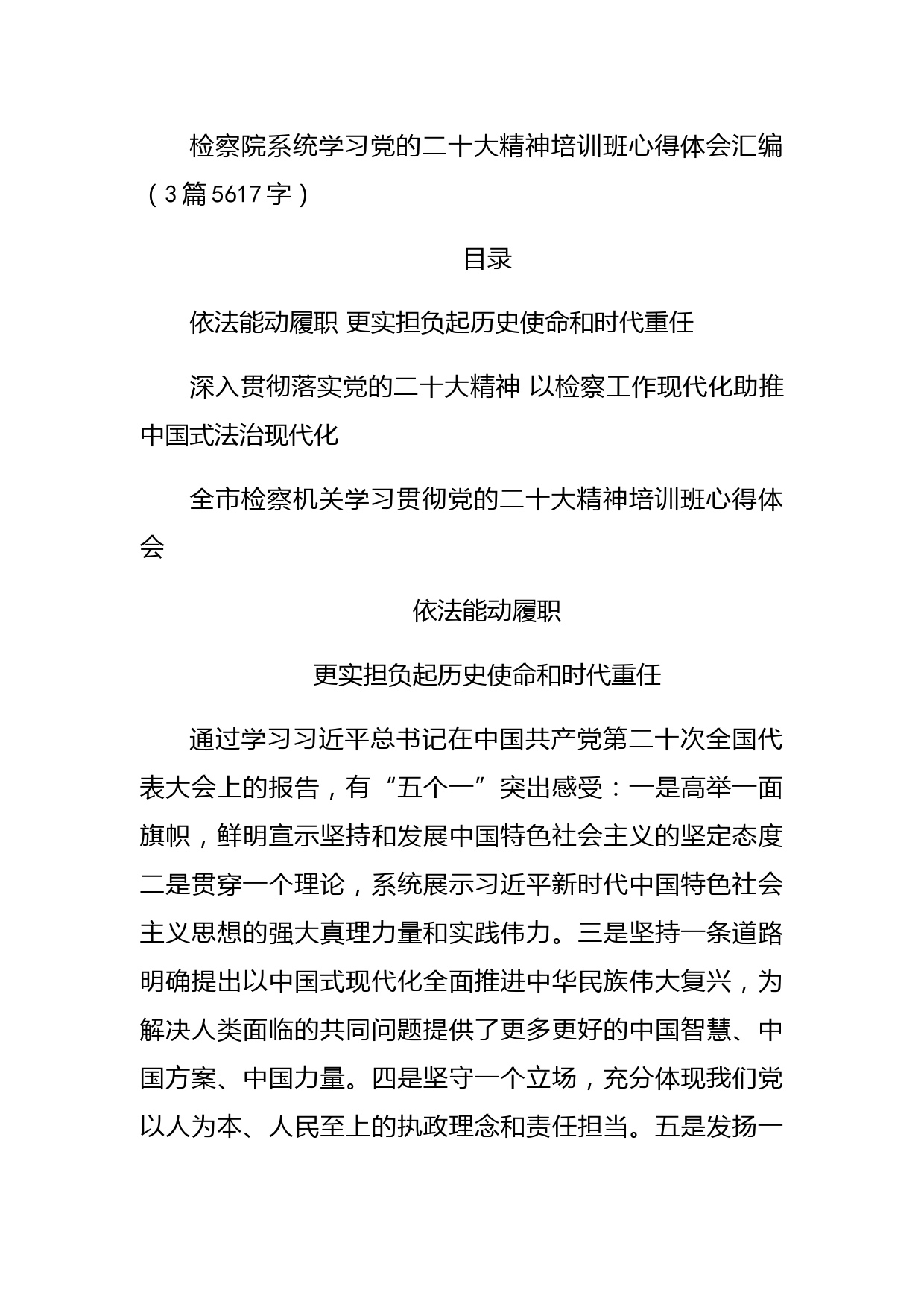 检察院系统学习党的二十大精神培训班心得体会汇编（3篇5617字）

目录

依法能动履职 更实担负起历史使命和时代重任

深入贯彻落实党的二十大精神 以检察工作现代化助推中国式法治现代化

全市检察机关学习贯彻党的二十大精神培训班心得体会

依法能动履职

更实担负起历史使命和时代重任

通过学习习近平总书记在中国共产党第二十次全国代表大会上的报告，有“五个一”突出感受：一是高举一面旗帜，鲜明宣示坚持和发展中国特色社会主义的坚定态度二是贯穿一个理论，系统展示习近平新时代中国特色社会主义思想的强大真理力量和实践伟力。三是坚持一条道路明确提出以中国式现代化全面推进中华民族伟大复兴，为解决人类面临的共同问题提供了更多更好的中国智慧、中国方案、中国力量。四是坚守一个立场，充分体现我们党以人为本、人民至上的执政理念和责任担当。五是发扬一